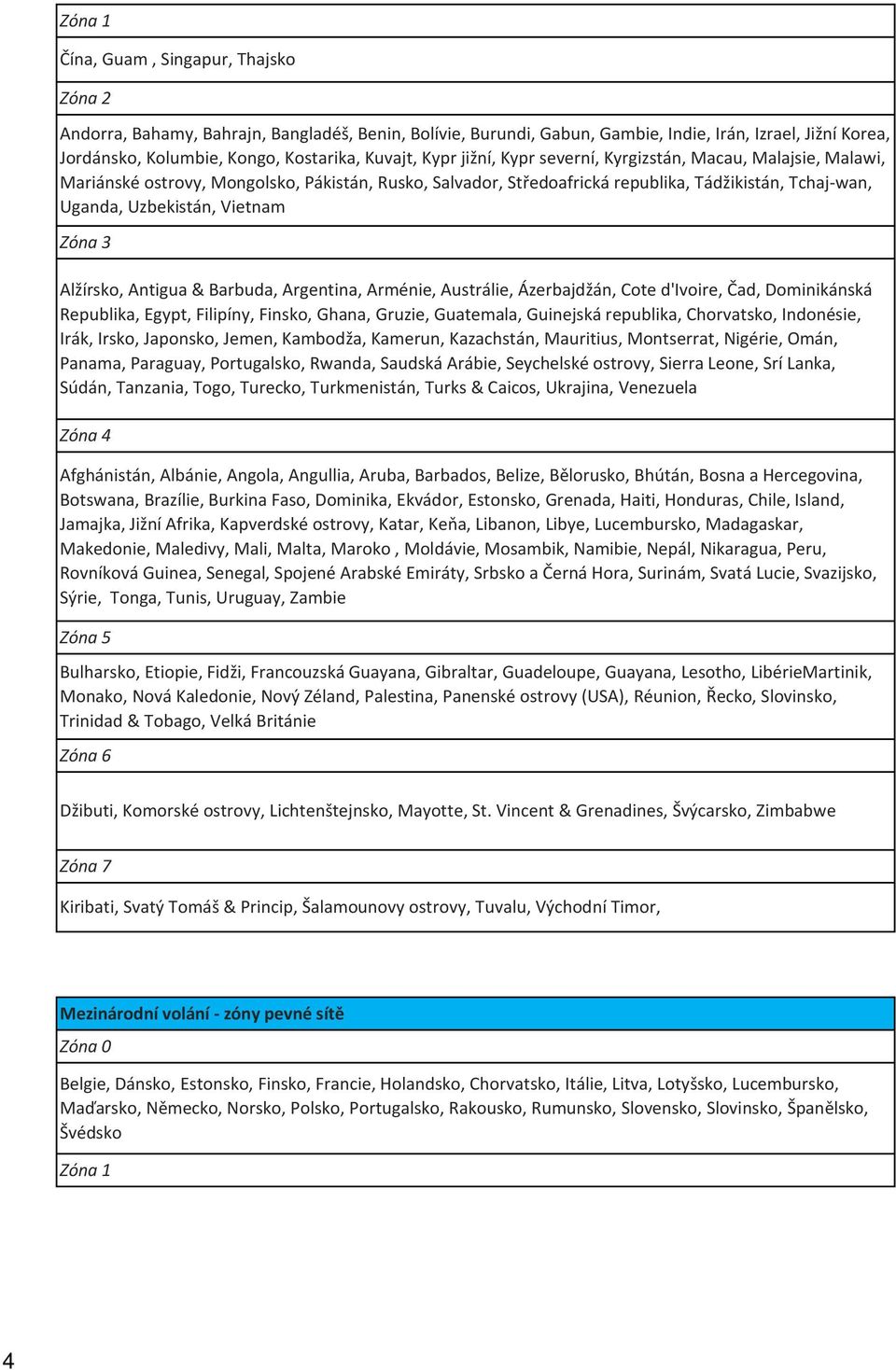 Zóna 1

Čína, Guam , Singapur, Thajsko

Zóna 2

Andorra, Bahamy, Bahrajn, Bangladéš, Benin, Bolívie, Burundi, Gabun, Gambie, Indie, Irán, Izrael, Jižní Korea, Jordánsko, Kolumbie, Kongo, Kostarika, Kuvajt, Kypr jižní, Kypr severní, Kyrgizstán, Macau, Malajsie, Malawi, Mariánské ostrovy, Mongolsko, Pákistán, Rusko, Salvador, Středoafrická republika, Tádžikistán, Tchaj-wan, Uganda, Uzbekistán, Vietnam

Zóna 3

Alžírsko, Antigua & Barbuda, Argentina, Arménie, Austrálie, Ázerbajdžán, Cote d'Ivoire, Čad, Dominikánská Republika, Egypt, Filipíny, Finsko, Ghana, Gruzie, Guatemala, Guinejská republika, Chorvatsko, Indonésie, Irák, Irsko, Japonsko, Jemen, Kambodža, Kamerun, Kazachstán, Mauritius, Montserrat, Nigérie, Omán, Panama, Paraguay, Portugalsko, Rwanda, Saudská Arábie, Seychelské ostrovy, Sierra Leone, Srí Lanka, Súdán, Tanzania, Togo, Turecko, Turkmenistán, Turks & Caicos, Ukrajina, Venezuela

Zóna 4

Afghánistán, Albánie, Angola, Angullia, Aruba, Barbados, Belize, Bělorusko, Bhútán, Bosna a Hercegovina, Botswana, Brazílie, Burkina Faso, Dominika, Ekvádor, Estonsko, Grenada, Haiti, Honduras, Chile, Island, Jamajka, Jižní Afrika, Kapverdské ostrovy, Katar, Keňa, Libanon, Libye, Lucembursko, Madagaskar, Makedonie, Maledivy, Mali, Malta, Maroko , Moldávie, Mosambik, Namibie, Nepál, Nikaragua, Peru, Rovníková Guinea, Senegal, Spojené Arabské Emiráty, Srbsko a Černá Hora, Surinám, Svatá Lucie, Svazijsko, Sýrie, Tonga, Tunis, Uruguay, Zambie

Zóna 5

Bulharsko, Etiopie, Fidži, Francouzská Guayana, Gibraltar, Guadeloupe, Guayana, Lesotho, LibérieMartinik, Monako, Nová Kaledonie, Nový Zéland, Palestina, Panenské ostrovy (USA), Réunion, Řecko, Slovinsko, Trinidad & Tobago, Velká Británie

Zóna 6

Džibuti, Komorské ostrovy, Lichtenštejnsko, Mayotte, St. Vincent & Grenadines, Švýcarsko, Zimbabwe

Zóna 7

Kiribati, Svatý Tomáš & Princip, Šalamounovy ostrovy, Tuvalu, Východní Timor,

Mezinárodní volání - zóny pevné sítě

Zóna 0

Belgie, Dánsko, Estonsko, Finsko, Francie, Holandsko, Chorvatsko, Itálie, Litva, Lotyšsko, Lucembursko, Maďarsko, Německo, Norsko, Polsko, Portugalsko, Rakousko, Rumunsko, Slovensko, Slovinsko, Španělsko, Švédsko

Zóna 1

4